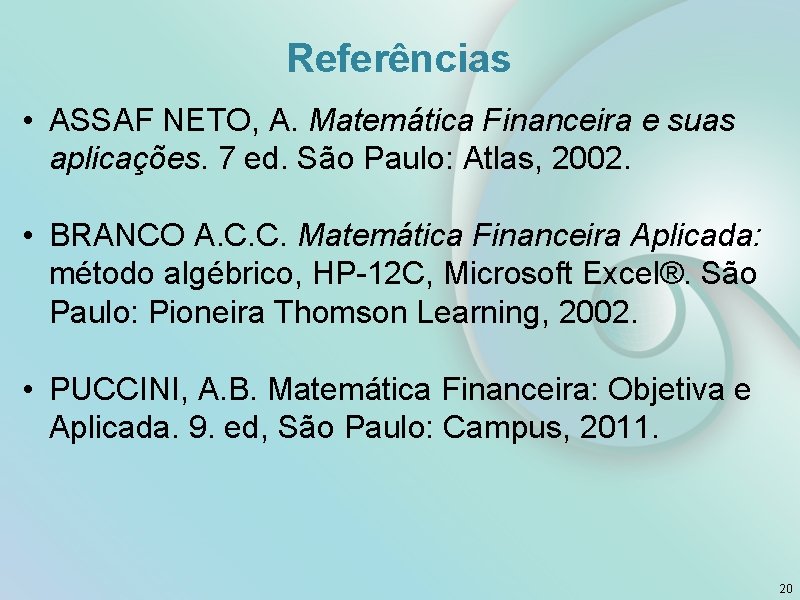 Referências

• ASSAF NETO, A. Matemática Financeira e suas aplicações. 7 ed. São Paulo: Atlas, 2002.

• BRANCO A.C.C. Matemática Financeira Aplicada: método algébrico, HP-12C, Microsoft Excel®. São Paulo: Pioneira Thomson Learning, 2002.

• PUCCINI, A.B. Matemática Financeira: Objetiva e Aplicada. 9. ed, São Paulo: Campus, 2011.

20